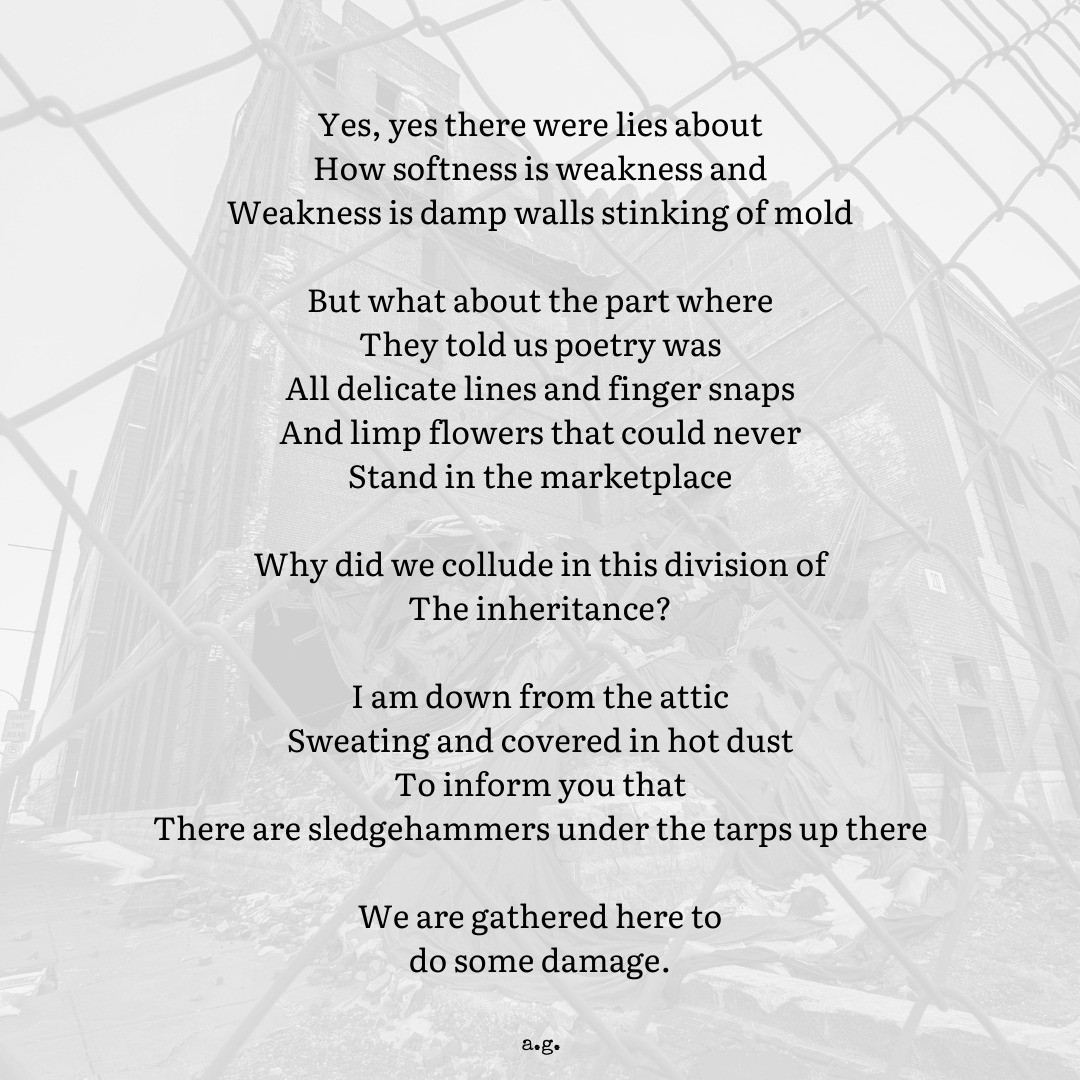 Yes, yes there were lies about
How softness is weakness and
Weakness is damp walls stinking of mold

But what about the part where
They told us poetry was
All delicate lines and finger snaps
And limp flowers that could never
Stand in the marketplace

Why did we collude in this division of
The inheritance?

I am down from the attic
Sweating and covered in hot dust
To inform you that
There are sledgehammers under the tarps up there

We are gathered here to
do some damage.

a.g.